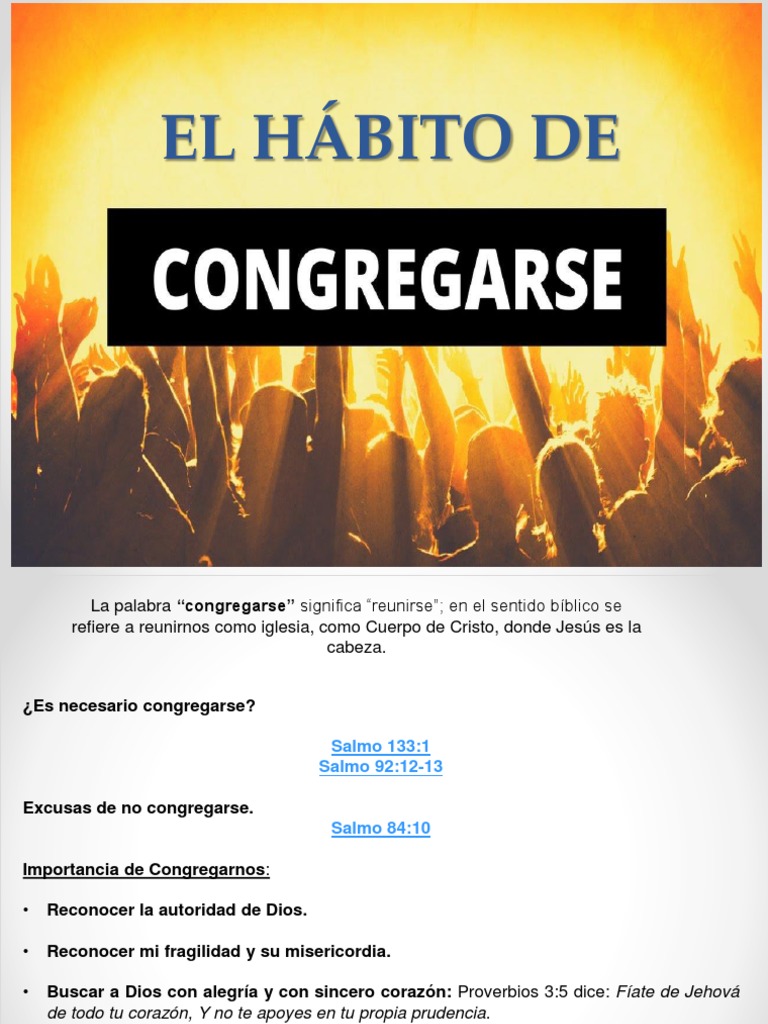 EL HÁBITO DE

CONGREGARSE

La palabra "congregarse" significa "reunirse"; en el sentido bíblico se refiere a reunirnos como iglesia, como Cuerpo de Cristo, donde Jesús es la cabeza.

¿Es necesario congregarse?

Salmo 133:1
Salmo 92:12-13

Excusas de no congregarse.

Salmo 84:10

Importancia de Congregarnos:

• Reconocer la autoridad de Dios.

• Reconocer mi fragilidad y su misericordia.

• Buscar a Dios con alegría y con sincero corazón: Proverbios 3:5 dice: Fíate de Jehová de todo tu corazón, Y no te apoyes en tu propia prudencia.